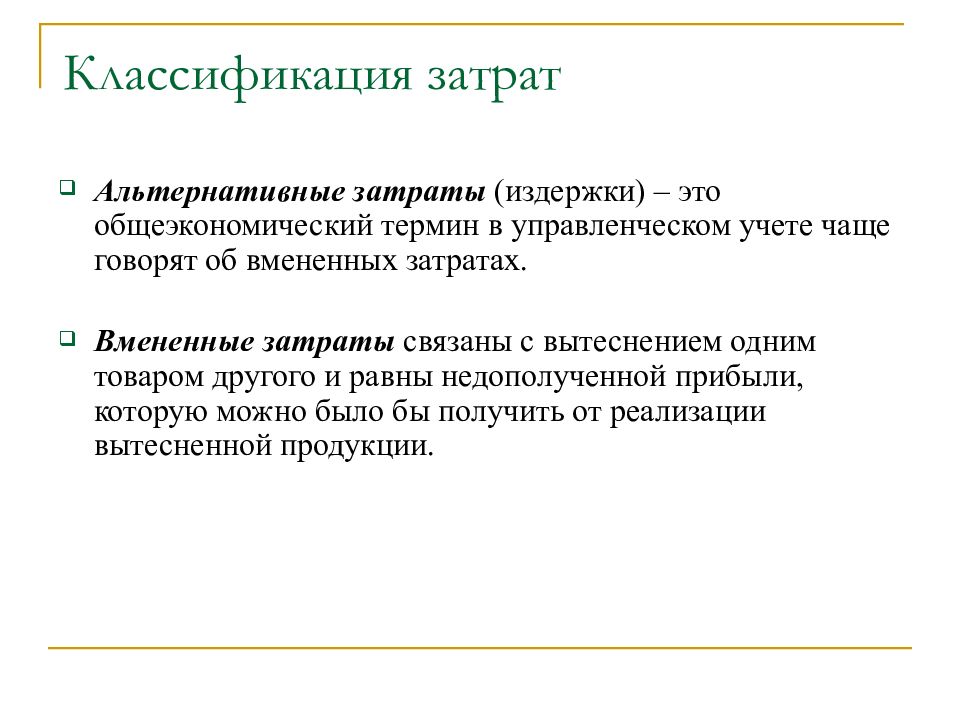 Классификация затрат

Альтернативные затраты (издержки) – это общеэкономический термин в управленческом учете чаще говорят об вмененных затратах.

Вмененные затраты связаны с вытеснением одним товаром другого и равны недополученной прибыли, которую можно было бы получить от реализации вытесненной продукции.